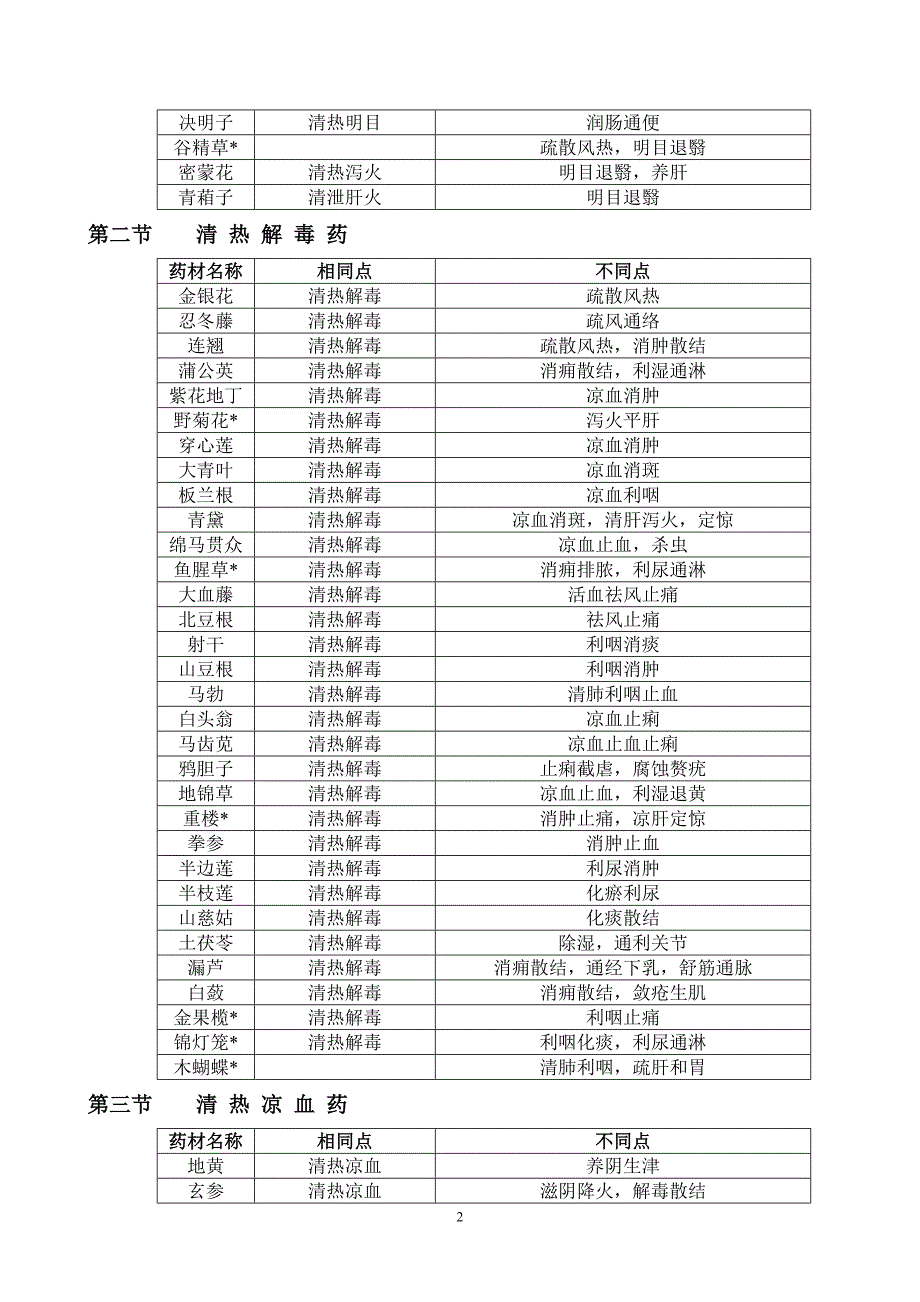 | 决明子 | 清热明目 | 润肠通便 |
|---|---|---|
| 谷精草* |  | 疏散风热，明目退翳 |
| 密蒙花 | 清热泻火 | 明目退翳，养肝 |
| 青葙子 | 清泄肝火 | 明目退翳 |

第二节　清 热 解 毒 药

| 药材名称 | 相同点 | 不同点 |
|---|---|---|
| 金银花 | 清热解毒 | 疏散风热 |
| 忍冬藤 | 清热解毒 | 疏风通络 |
| 连翘 | 清热解毒 | 疏散风热，消肿散结 |
| 蒲公英 | 清热解毒 | 消痈散结，利湿通淋 |
| 紫花地丁 | 清热解毒 | 凉血消肿 |
| 野菊花* | 清热解毒 | 泻火平肝 |
| 穿心莲 | 清热解毒 | 凉血消肿 |
| 大青叶 | 清热解毒 | 凉血消斑 |
| 板兰根 | 清热解毒 | 凉血利咽 |
| 青黛 | 清热解毒 | 凉血消斑，清肝泻火，定惊 |
| 绵马贯众 | 清热解毒 | 凉血止血，杀虫 |
| 鱼腥草* | 清热解毒 | 消痈排脓，利尿通淋 |
| 大血藤 | 清热解毒 | 活血祛风止痛 |
| 北豆根 | 清热解毒 | 祛风止痛 |
| 射干 | 清热解毒 | 利咽消痰 |
| 山豆根 | 清热解毒 | 利咽消肿 |
| 马勃 | 清热解毒 | 清肺利咽止血 |
| 白头翁 | 清热解毒 | 凉血止痢 |
| 马齿苋 | 清热解毒 | 凉血止血止痢 |
| 鸦胆子 | 清热解毒 | 止痢截虐，腐蚀赘疣 |
| 地锦草 | 清热解毒 | 凉血止血，利湿退黄 |
| 重楼* | 清热解毒 | 消肿止痛，凉肝定惊 |
| 拳参 | 清热解毒 | 消肿止血 |
| 半边莲 | 清热解毒 | 利尿消肿 |
| 半枝莲 | 清热解毒 | 化瘀利尿 |
| 山慈姑 | 清热解毒 | 化痰散结 |
| 土茯苓 | 清热解毒 | 除湿，通利关节 |
| 漏芦 | 清热解毒 | 消痈散结，通经下乳，舒筋通脉 |
| 白蔹 | 清热解毒 | 消痈散结，敛疮生肌 |
| 金果榄* | 清热解毒 | 利咽止痛 |
| 锦灯笼* | 清热解毒 | 利咽化痰，利尿通淋 |
| 木蝴蝶* |  | 清肺利咽，疏肝和胃 |

第三节　清 热 凉 血 药

| 药材名称 | 相同点 | 不同点 |
|---|---|---|
| 地黄 | 清热凉血 | 养阴生津 |
| 玄参 | 清热凉血 | 滋阴降火，解毒散结 |

2